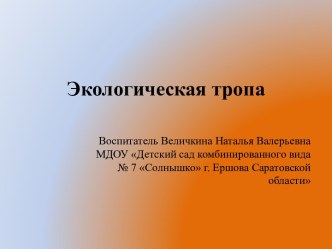 Экологическая тропа

Воспитатель Величкина Наталья Валерьевна МДОУ «Детский сад комбинированного вида № 7 «Солнышко» г. Ершова Саратовской области»